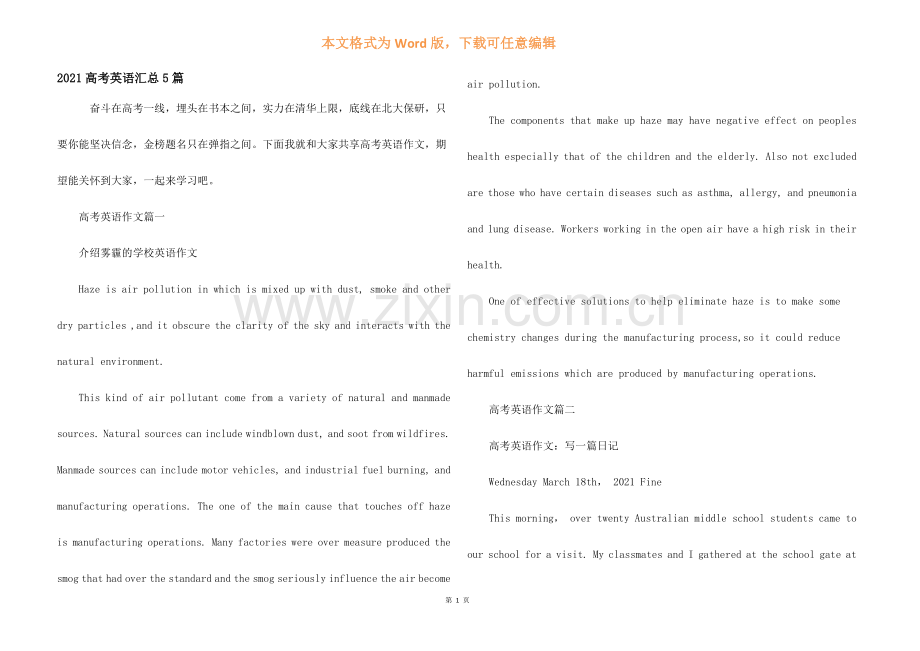 本文格式为Word版，下载可任意编辑

2021高考英语汇总5篇

奋斗在高考一线，埋头在书本之间，实力在清华上限，底线在北大保研，只要你能坚决信念，金榜题名只在弹指之间。下面我就和大家共享高考英语作文，期望能关怀到大家，一起来学习吧。

高考英语作文篇一

介绍雾霾的学校英语作文

Haze is air pollution in which is mixed up with dust, smoke and other dry particles ,and it obscure the clarity of the sky and interacts with the natural environment.

This kind of air pollutant come from a variety of natural and manmade sources. Natural sources can include windblown dust, and soot from wildfires. Manmade sources can include motor vehicles, and industrial fuel burning, and manufacturing operations. The one of the main cause that touches off haze is manufacturing operations. Many factories were over measure produced the smog that had over the standard and the smog seriously influence the air become air pollution.

The components that make up haze may have negative effect on peoples health especially that of the children and the elderly. Also not excluded are those who have certain diseases such as asthma, allergy, and pneumonia and lung disease. Workers working in the open air have a high risk in their health.

One of effective solutions to help eliminate haze is to make some chemistry changes during the manufacturing process,so it could reduce harmful emissions which are produced by manufacturing operations.

高考英语作文篇二

高考英语作文：写一篇日记

Wednesday March 18th， 2021 Fine

This morning， over twenty Australian middle school students came to our school for a visit. My classmates and I gathered at the school gate at

第1页

www.zixin.com.cn